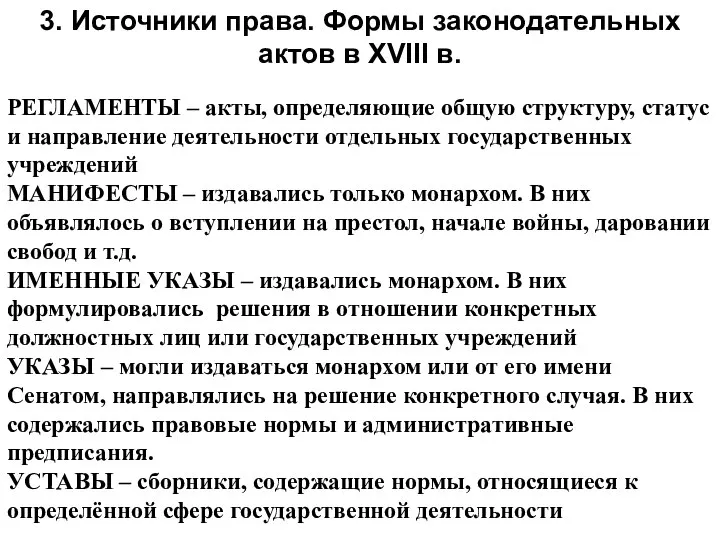 3. Источники права. Формы законодательных актов в XVIII в.

РЕГЛАМЕНТЫ – акты, определяющие общую структуру, статус и направление деятельности отдельных государственных учреждений

МАНИФЕСТЫ – издавались только монархом. В них объявлялось о вступлении на престол, начале войны, даровании свобод и т.д.

ИМЕННЫЕ УКАЗЫ – издавались монархом. В них формулировались решения в отношении конкретных должностных лиц или государственных учреждений

УКАЗЫ – могли издаваться монархом или от его имени Сенатом, направлялись на решение конкретного случая. В них содержались правовые нормы и административные предписания.

УСТАВЫ – сборники, содержащие нормы, относящиеся к определённой сфере государственной деятельности